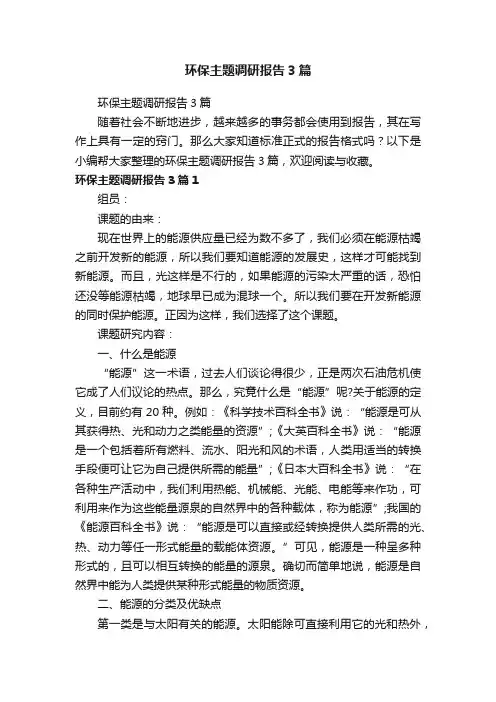 环保主题调研报告3篇

环保主题调研报告3篇

随着社会不断地进步，越来越多的事务都会使用到报告，其在写作上具有一定的窍门。那么大家知道标准正式的报告格式吗？以下是小编帮大家整理的环保主题调研报告3篇，欢迎阅读与收藏。

环保主题调研报告3篇1

组员：

课题的由来：

现在世界上的能源供应量已经为数不多了，我们必须在能源枯竭之前开发新的能源，所以我们要知道能源的发展史，这样才可能找到新能源。而且，光这样是不行的，如果能源的污染太严重的话，恐怕还没等能源枯竭，地球早已成为混球一个。所以我们要在开发新能源的同时保护能源。正因为这样，我们选择了这个课题。

课题研究内容：

一、什么是能源

“能源”这一术语，过去人们谈论得很少，正是两次石油危机使它成了人们议论的热点。那么，究竟什么是“能源”呢?关于能源的定义，目前约有20种。例如：《科学技术百科全书》说：“能源是可从其获得热、光和动力之类能量的资源”；《大英百科全书》说：“能源是一个包括着所有燃料、流水、阳光和风的术语，人类用适当的转换手段便可让它为自己提供所需的能量”；《日本大百科全书》说：“在各种生产活动中，我们利用热能、机械能、光能、电能等来作功，可利用来作为这些能量源泉的自然界中的各种载体，称为能源”；我国的《能源百科全书》说：“能源是可以直接或经转换提供人类所需的光、热、动力等任一形式能量的载能体资源。”可见，能源是一种呈多种形式的，且可以相互转换的能量的源泉。确切而简单地说，能源是自然界中能为人类提供某种形式能量的物质资源。

二、能源的分类及优缺点

第一类是与太阳有关的能源。太阳能除可直接利用它的光和热外，